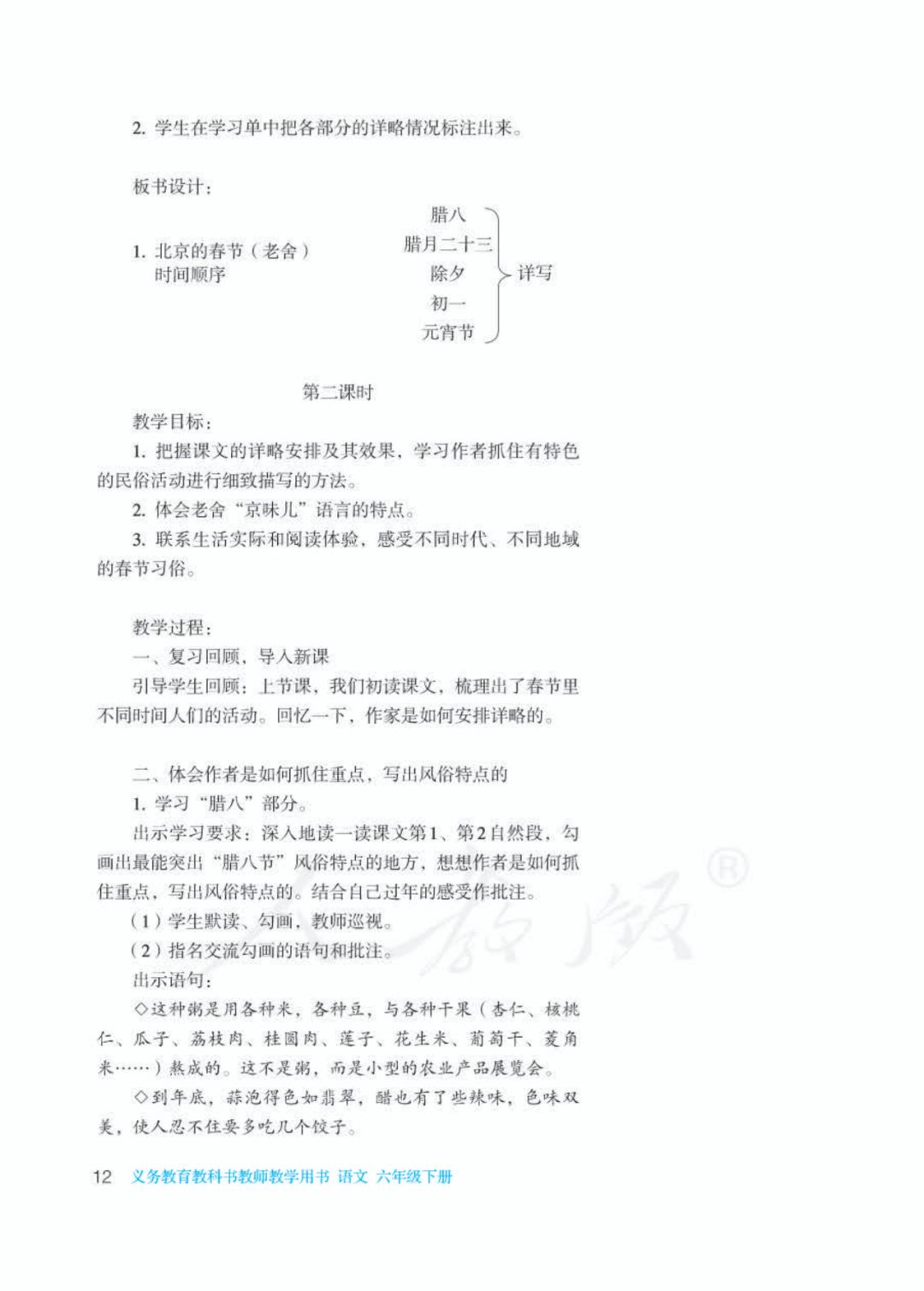 2. 学生在学习单中把各部分的详略情况标注出来。

板书设计：

1. 北京的春节（老舍）
时间顺序

腊八
腊月二十三
除夕
初一
元宵节

详写

第二课时

教学目标：

1. 把握课文的详略安排及其效果，学习作者抓住有特色的民俗活动进行细致描写的方法。

2. 体会老舍“京味儿”语言的特点。

3. 联系生活实际和阅读体验，感受不同时代、不同地域的春节习俗。

教学过程：

一、复习回顾，导入新课

引导学生回顾：上节课，我们初读课文，梳理出了春节里不同时间人们的活动。回忆一下，作家是如何安排详略的。

二、体会作者是如何抓住重点，写出风俗特点的

1. 学习“腊八”部分。

出示学习要求：深入地读一读课文第1、第2自然段，勾画出最能突出“腊八节”风俗特点的地方，想想作者是如何抓住重点，写出风俗特点的。结合自己过年的感受作批注。

（1）学生默读、勾画，教师巡视。

（2）指名交流勾画的语句和批注。

出示语句：

◇这种粥是用各种米，各种豆，与各种干果（杏仁、核桃仁、瓜子、荔枝肉、桂圆肉、莲子、花生米、葡萄干、菱角米……）熬成的。这不是粥，而是小型的农业产品展览会。

◇到年底，蒜泡得色如翡翠，醋也有了些辣味，色味双美，使人忍不住要多吃几个饺子。

12 义务教育教科书教师教学用书 语文 六年级下册